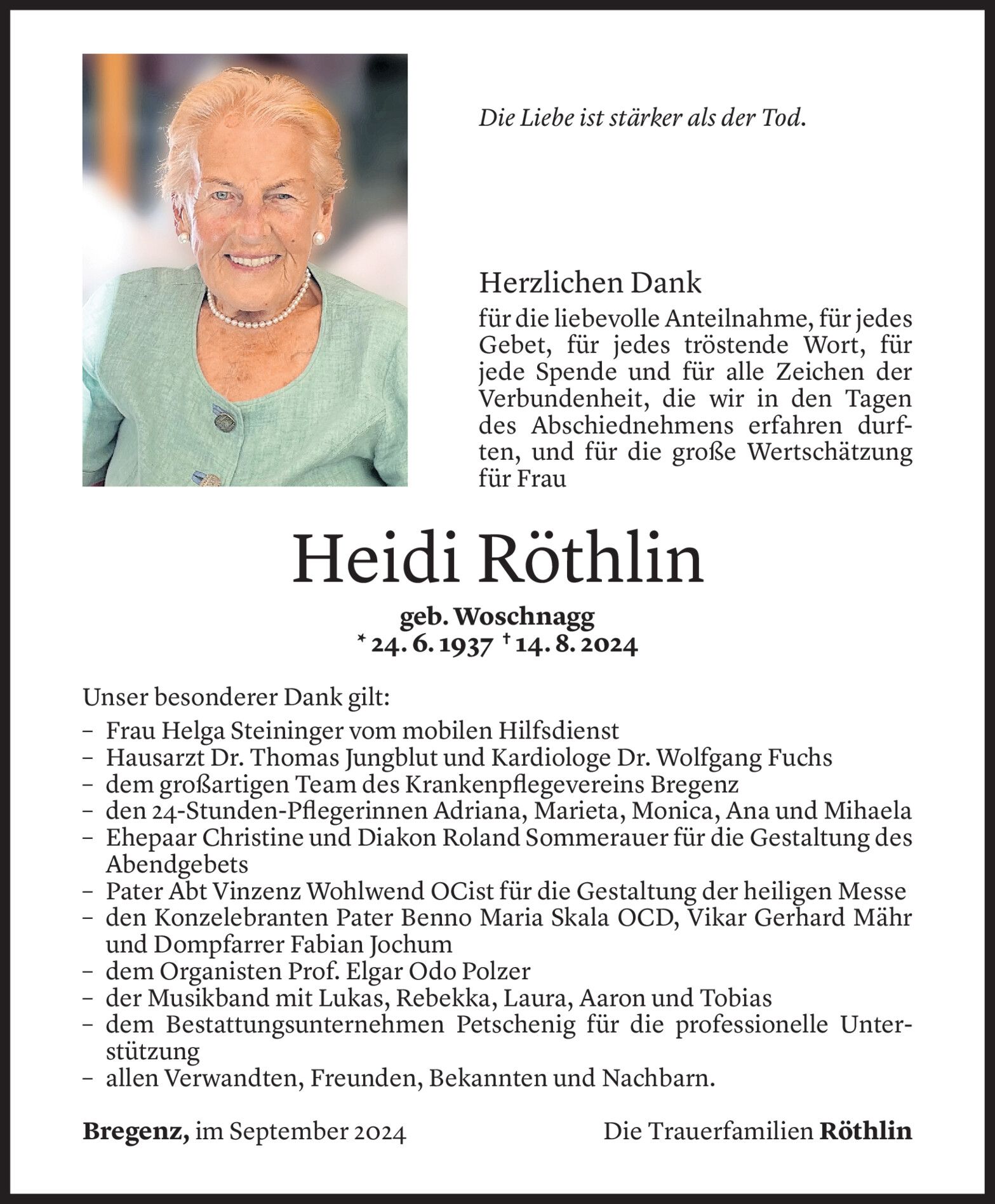 Die Liebe ist stärker als der Tod.

Herzlichen Dank
für die liebevolle Anteilnahme, für jedes Gebet, für jedes tröstende Wort, für jede Spende und für alle Zeichen der Verbundenheit, die wir in den Tagen des Abschiednehmens erfahren durften, und für die große Wertschätzung für Frau

Heidi Röthlin

geb. Woschnagg
* 24. 6. 1937 † 14. 8. 2024

Unser besonderer Dank gilt:
– Frau Helga Steininger vom mobilen Hilfsdienst
– Hausarzt Dr. Thomas Jungblut und Kardiologe Dr. Wolfgang Fuchs
– dem großartigen Team des Krankenpflegevereins Bregenz
– den 24-Stunden-Pflegerinnen Adriana, Marieta, Monica, Ana und Mihaela
– Ehepaar Christine und Diakon Roland Sommerauer für die Gestaltung des Abendgebets
– Pater Abt Vinzenz Wohlwend OCist für die Gestaltung der heiligen Messe
– den Konzelebranten Pater Benno Maria Skala OCD, Vikar Gerhard Mähr und Dompfarrer Fabian Jochum
– dem Organisten Prof. Elgar Odo Polzer
– der Musikband mit Lukas, Rebekka, Laura, Aaron und Tobias
– dem Bestattungsunternehmen Petschenig für die professionelle Unterstützung
– allen Verwandten, Freunden, Bekannten und Nachbarn.

Bregenz, im September 2024

Die Trauerfamilien Röthlin